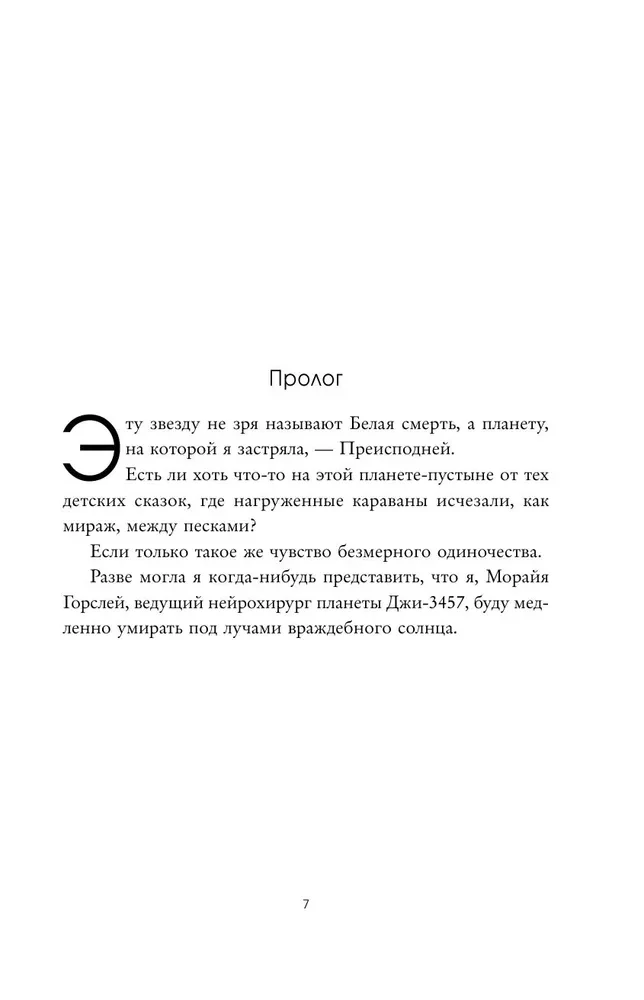 Пролог

Эту звезду не зря называют Белая смерть, а планету, на которой я застряла, — Преисподней.

Есть ли хоть что-то на этой планете-пустыне от тех детских сказок, где нагруженные караваны исчезали, как мираж, между песками?

Если только такое же чувство безмерного одиночества.

Разве могла я когда-нибудь представить, что я, Морайя Горслей, ведущий нейрохирург планеты Джи-3457, буду медленно умирать под лучами враждебного солнца.

7